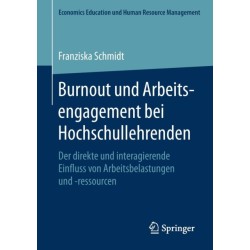 Economics Education und Human Resource Management

Franziska Schmidt

Burnout und Arbeitsengagement bei Hochschullehrenden

Der direkte und interagierende Einfluss von Arbeitsbelastungen und -ressourcen

Springer